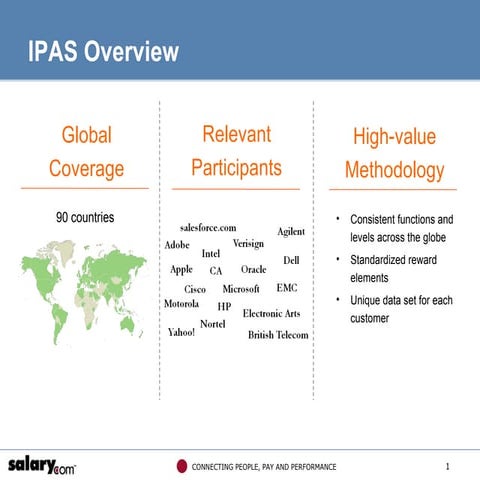 IPAS Overview

Global Coverage

90 countries

Relevant Participants

salesforce.com
Agilent
Adobe
Verisign
Intel
Dell
Apple
CA
Oracle
Cisco
Microsoft
EMC
Motorola
HP
Electronic Arts
Nortel
Yahoo!
British Telecom

High-value Methodology

• Consistent functions and levels across the globe
• Standardized reward elements
• Unique data set for each customer

salary.com™

CONNECTING PEOPLE, PAY AND PERFORMANCE

1